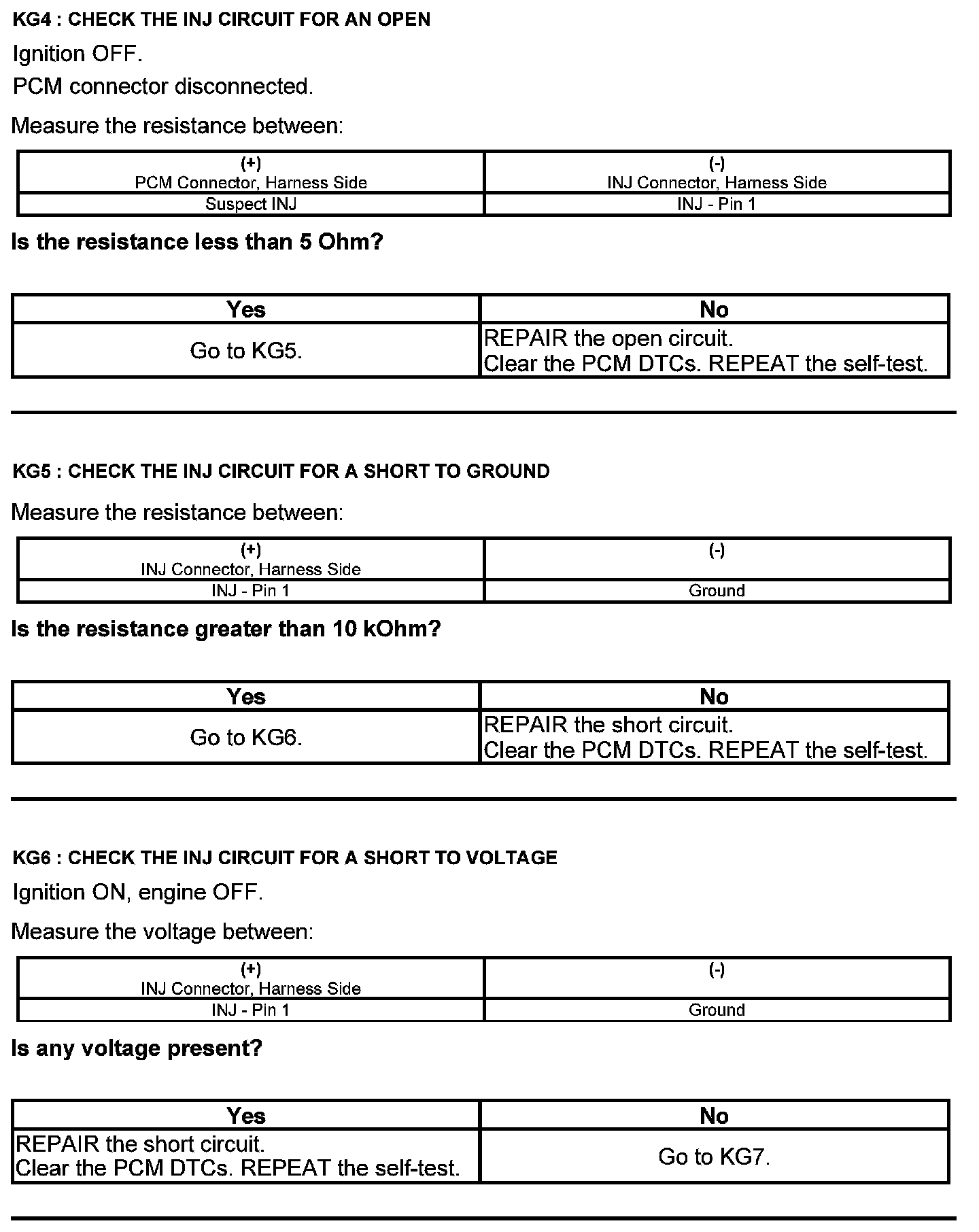 KG4 : CHECK THE INJ CIRCUIT FOR AN OPEN

Ignition OFF.

PCM connector disconnected.

Measure the resistance between:

| (+) PCM Connector, Harness Side | (-) INJ Connector, Harness Side |
|---|---|
| Suspect INJ | INJ - Pin 1 |

Is the resistance less than 5 Ohm?

| Yes | No |
|---|---|
| Go to KG5. | REPAIR the open circuit. Clear the PCM DTCs. REPEAT the self-test. |

KG5 : CHECK THE INJ CIRCUIT FOR A SHORT TO GROUND

Measure the resistance between:

| (+) INJ Connector, Harness Side | (-) |
|---|---|
| INJ - Pin 1 | Ground |

Is the resistance greater than 10 kOhm?

| Yes | No |
|---|---|
| Go to KG6. | REPAIR the short circuit. Clear the PCM DTCs. REPEAT the self-test. |

KG6 : CHECK THE INJ CIRCUIT FOR A SHORT TO VOLTAGE

Ignition ON, engine OFF.

Measure the voltage between:

| (+) INJ Connector, Harness Side | (-) |
|---|---|
| INJ - Pin 1 | Ground |

Is any voltage present?

| Yes | No |
|---|---|
| REPAIR the short circuit. Clear the PCM DTCs. REPEAT the self-test. | Go to KG7. |